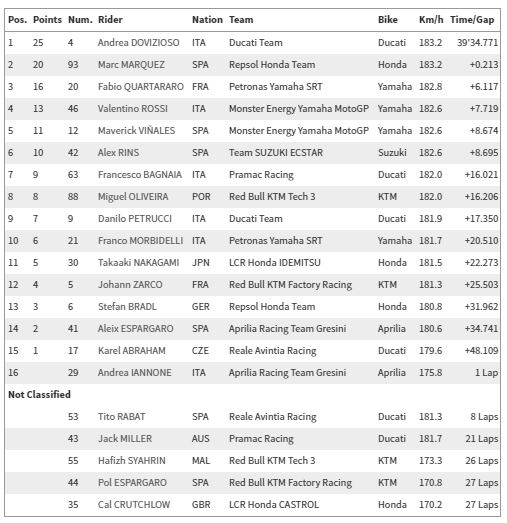 | Pos. | Points | Num. | Rider | Nation | Team | Bike | Km/h | Time/Gap |
|---|---|---|---|---|---|---|---|---|
| 1 | 25 | 4 | Andrea DOVIZIOSO | ITA | Ducati Team | Ducati | 183.2 | 39'34.771 |
| 2 | 20 | 93 | Marc MARQUEZ | SPA | Repsol Honda Team | Honda | 183.2 | +0.213 |
| 3 | 16 | 20 | Fabio QUARTARARO | FRA | Petronas Yamaha SRT | Yamaha | 182.8 | +6.117 |
| 4 | 13 | 46 | Valentino ROSSI | ITA | Monster Energy Yamaha MotoGP | Yamaha | 182.6 | +7.719 |
| 5 | 11 | 12 | Maverick VIÑALES | SPA | Monster Energy Yamaha MotoGP | Yamaha | 182.6 | +8.674 |
| 6 | 10 | 42 | Alex RINS | SPA | Team SUZUKI ECSTAR | Suzuki | 182.6 | +8.695 |
| 7 | 9 | 63 | Francesco BAGNAIA | ITA | Pramac Racing | Ducati | 182.0 | +16.021 |
| 8 | 8 | 88 | Miguel OLIVEIRA | POR | Red Bull KTM Tech 3 | KTM | 182.0 | +16.206 |
| 9 | 7 | 9 | Danilo PETRUCCI | ITA | Ducati Team | Ducati | 181.9 | +17.350 |
| 10 | 6 | 21 | Franco MORBIDELLI | ITA | Petronas Yamaha SRT | Yamaha | 181.7 | +20.510 |
| 11 | 5 | 30 | Takaaki NAKAGAMI | JPN | LCR Honda IDEMITSU | Honda | 181.5 | +22.273 |
| 12 | 4 | 5 | Johann ZARCO | FRA | Red Bull KTM Factory Racing | KTM | 181.3 | +25.503 |
| 13 | 3 | 6 | Stefan BRADL | GER | Repsol Honda Team | Honda | 180.8 | +31.962 |
| 14 | 2 | 41 | Aleix ESPARGARO | SPA | Aprilia Racing Team Gresini | Aprilia | 180.6 | +34.741 |
| 15 | 1 | 17 | Karel ABRAHAM | CZE | Reale Avintia Racing | Ducati | 179.6 | +48.109 |
| 16 | | 29 | Andrea IANNONE | ITA | Aprilia Racing Team Gresini | Aprilia | 175.8 | 1 Lap |
| Not Classified | | | | | | | | |
| | | 53 | Tito RABAT | SPA | Reale Avintia Racing | Ducati | 181.3 | 8 Laps |
| | | 43 | Jack MILLER | AUS | Pramac Racing | Ducati | 181.7 | 21 Laps |
| | | 55 | Hafizh SYAHRIN | MAL | Red Bull KTM Tech 3 | KTM | 173.3 | 26 Laps |
| | | 44 | Pol ESPARGARO | SPA | Red Bull KTM Factory Racing | KTM | 170.8 | 27 Laps |
| | | 35 | Cal CRUTCHLOW | GBR | LCR Honda CASTROL | Honda | 170.2 | 27 Laps |